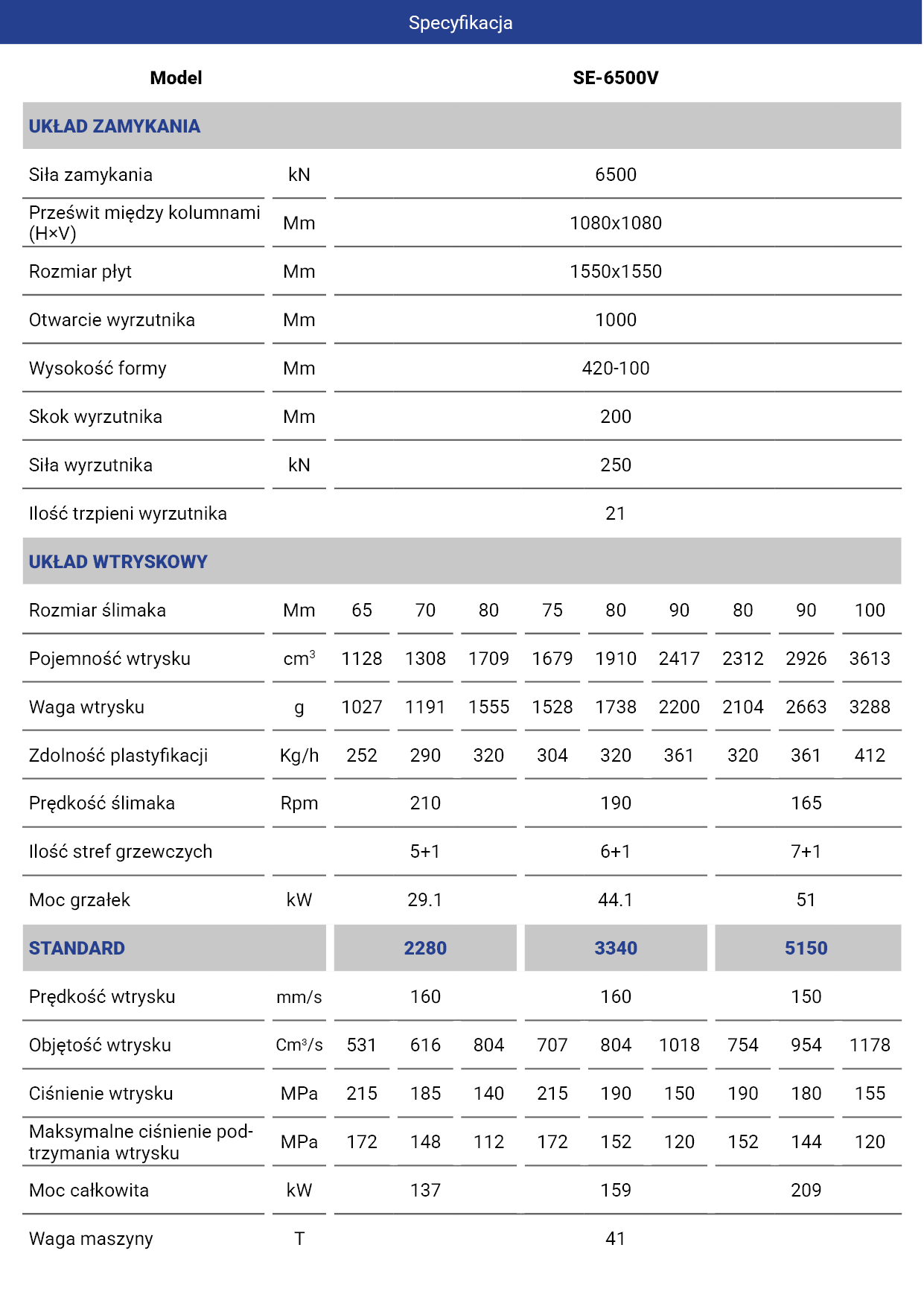 Specyfikacja

| Model | | SE-6500V | | | | | | | | |
|---|---|---|---|---|---|---|---|---|---|---|
| UKŁAD ZAMYKANIA | | | | | | | | | | |
| Siła zamykania | kN | 6500 | | | | | | | | |
| Prześwit między kolumnami (H×V) | Mm | 1080x1080 | | | | | | | | |
| Rozmiar płyt | Mm | 1550x1550 | | | | | | | | |
| Otwarcie wyrzutnika | Mm | 1000 | | | | | | | | |
| Wysokość formy | Mm | 420-100 | | | | | | | | |
| Skok wyrzutnika | Mm | 200 | | | | | | | | |
| Siła wyrzutnika | kN | 250 | | | | | | | | |
| Ilość trzpieni wyrzutnika | | 21 | | | | | | | | |
| UKŁAD WTRYSKOWY | | | | | | | | | | |
| Rozmiar ślimaka | Mm | 65 | 70 | 80 | 75 | 80 | 90 | 80 | 90 | 100 |
| Pojemność wtrysku | $cm^3$ | 1128 | 1308 | 1709 | 1679 | 1910 | 2417 | 2312 | 2926 | 3613 |
| Waga wtrysku | g | 1027 | 1191 | 1555 | 1528 | 1738 | 2200 | 2104 | 2663 | 3288 |
| Zdolność plastyfikacji | Kg/h | 252 | 290 | 320 | 304 | 320 | 361 | 320 | 361 | 412 |
| Prędkość ślimaka | Rpm | 210 | | | 190 | | | 165 | | |
| Ilość stref grzewczych | | 5+1 | | | 6+1 | | | 7+1 | | |
| Moc grzałek | kW | 29.1 | | | 44.1 | | | 51 | | |
| STANDARD | | 2280 | | | 3340 | | | 5150 | | |
| Prędkość wtrysku | mm/s | 160 | | | 160 | | | 150 | | |
| Objętość wtrysku | $Cm^3/s$ | 531 | 616 | 804 | 707 | 804 | 1018 | 754 | 954 | 1178 |
| Ciśnienie wtrysku | MPa | 215 | 185 | 140 | 215 | 190 | 150 | 190 | 180 | 155 |
| Maksymalne ciśnienie podtrzymania wtrysku | MPa | 172 | 148 | 112 | 172 | 152 | 120 | 152 | 144 | 120 |
| Moc całkowita | kW | 137 | | | 159 | | | 209 | | |
| Waga maszyny | T | 41 | | | | | | | | |